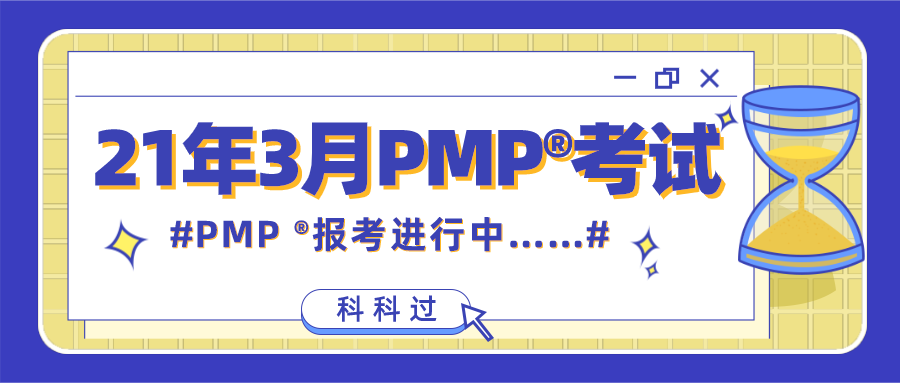 21年3月PMP®考试

#PMP ®报考进行中……#

科科过